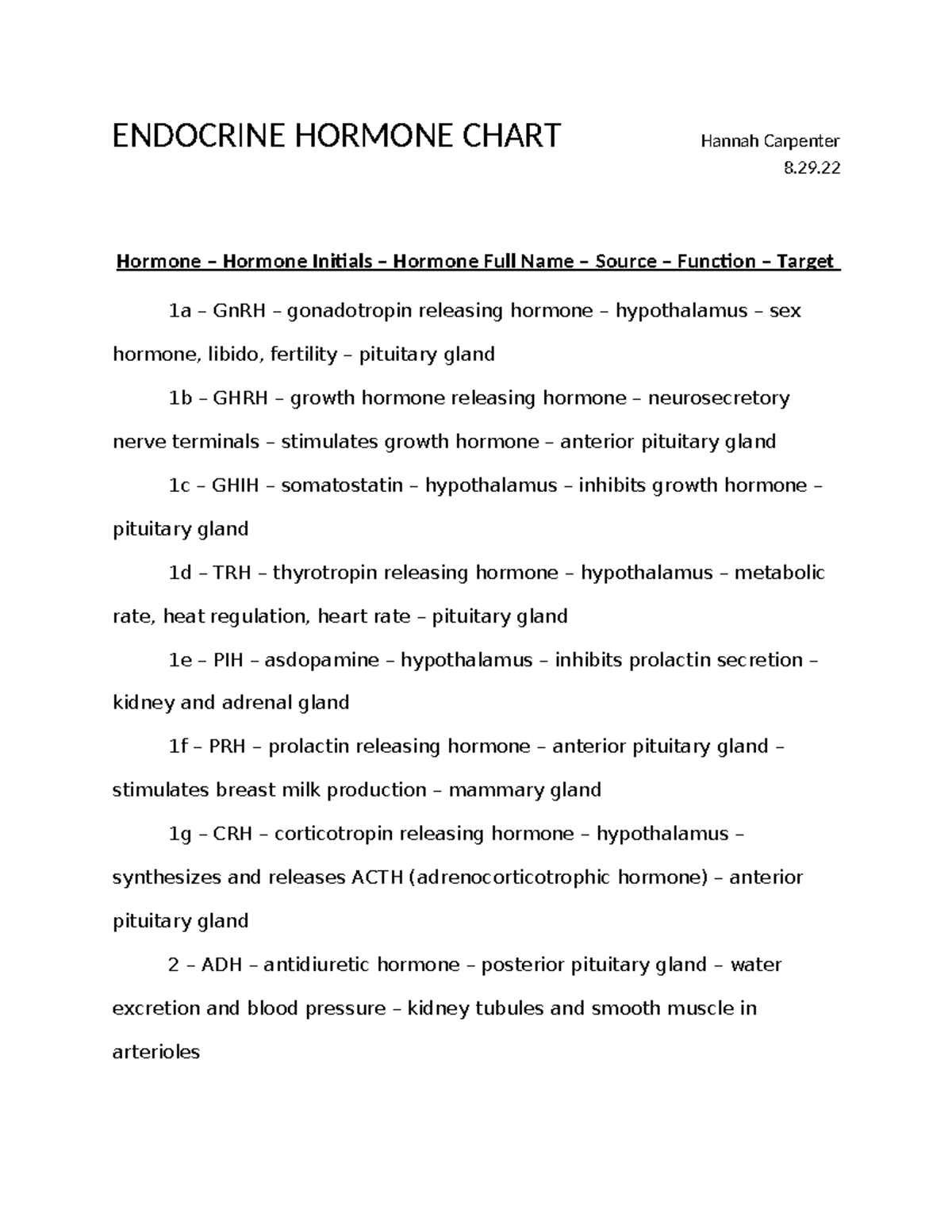 ENDOCRINE HORMONE CHART

Hannah Carpenter
8.29.22

Hormone – Hormone Initials – Hormone Full Name – Source – Function – Target

1a – GnRH – gonadotropin releasing hormone – hypothalamus – sex hormone, libido, fertility – pituitary gland

1b – GHRH – growth hormone releasing hormone – neurosecretory nerve terminals – stimulates growth hormone – anterior pituitary gland

1c – GHIH – somatostatin – hypothalamus – inhibits growth hormone – pituitary gland

1d – TRH – thyrotropin releasing hormone – hypothalamus – metabolic rate, heat regulation, heart rate – pituitary gland

1e – PIH – asdopamine – hypothalamus – inhibits prolactin secretion – kidney and adrenal gland

1f – PRH – prolactin releasing hormone – anterior pituitary gland – stimulates breast milk production – mammary gland

1g – CRH – corticotropin releasing hormone – hypothalamus – synthesizes and releases ACTH (adrenocorticotrophic hormone) – anterior pituitary gland

2 – ADH – antidiuretic hormone – posterior pituitary gland – water excretion and blood pressure – kidney tubules and smooth muscle in arterioles